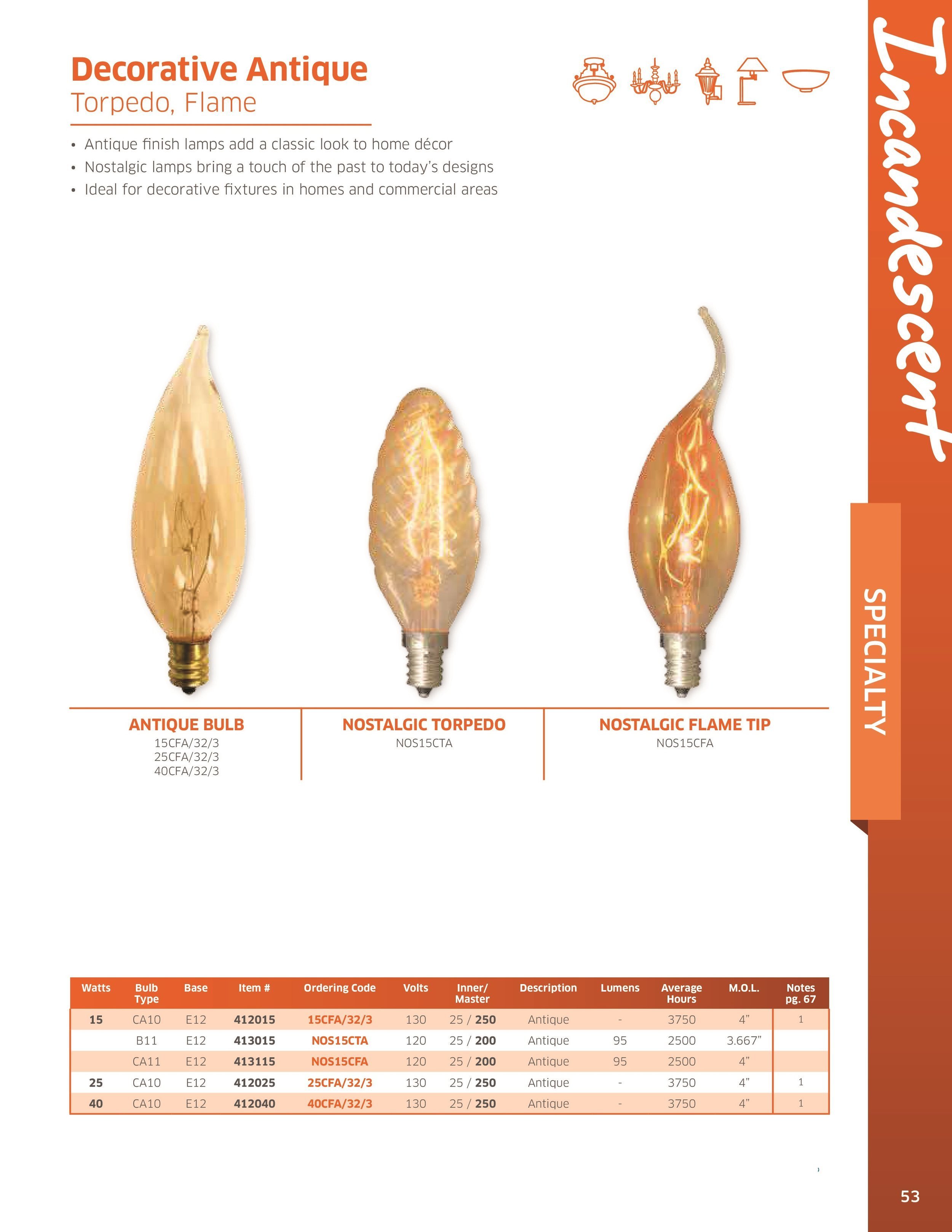 Decorative Antique
Torpedo, Flame

• Antique finish lamps add a classic look to home décor
• Nostalgic lamps bring a touch of the past to today's designs
• Ideal for decorative fixtures in homes and commercial areas

Incandescent

SPECIALTY

ANTIQUE BULB
15CFA/32/3
25CFA/32/3
40CFA/32/3

NOSTALGIC TORPEDO
NOS15CTA

NOSTALGIC FLAME TIP
NOS15CFA

| Watts | Bulb Type | Base | Item # | Ordering Code | Volts | Inner/ Master | Description | Lumens | Average Hours | M.O.L. | Notes pg. 67 |
|---|---|---|---|---|---|---|---|---|---|---|---|
| 15 | CA10 | E12 | 412015 | 15CFA/32/3 | 130 | 25 / 250 | Antique | - | 3750 | 4" | 1 |
| | B11 | E12 | 413015 | NOS15CTA | 120 | 25 / 200 | Antique | 95 | 2500 | 3.667" | |
| | CA11 | E12 | 413115 | NOS15CFA | 120 | 25 / 200 | Antique | 95 | 2500 | 4" | |
| 25 | CA10 | E12 | 412025 | 25CFA/32/3 | 130 | 25 / 250 | Antique | - | 3750 | 4" | 1 |
| 40 | CA10 | E12 | 412040 | 40CFA/32/3 | 130 | 25 / 250 | Antique | - | 3750 | 4" | 1 |

53